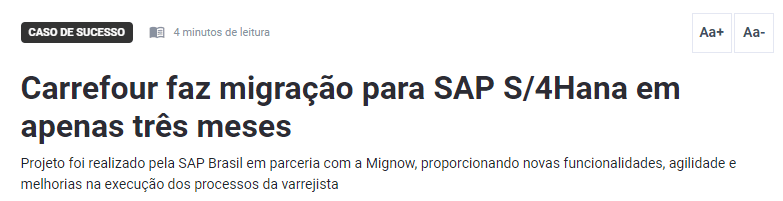 CASO DE SUCESSO

4 minutos de leitura

Aa+

Aa-

Carrefour faz migração para SAP S/4Hana em apenas três meses

Projeto foi realizado pela SAP Brasil em parceria com a Mignow, proporcionando novas funcionalidades, agilidade e melhorias na execução dos processos da varrejista